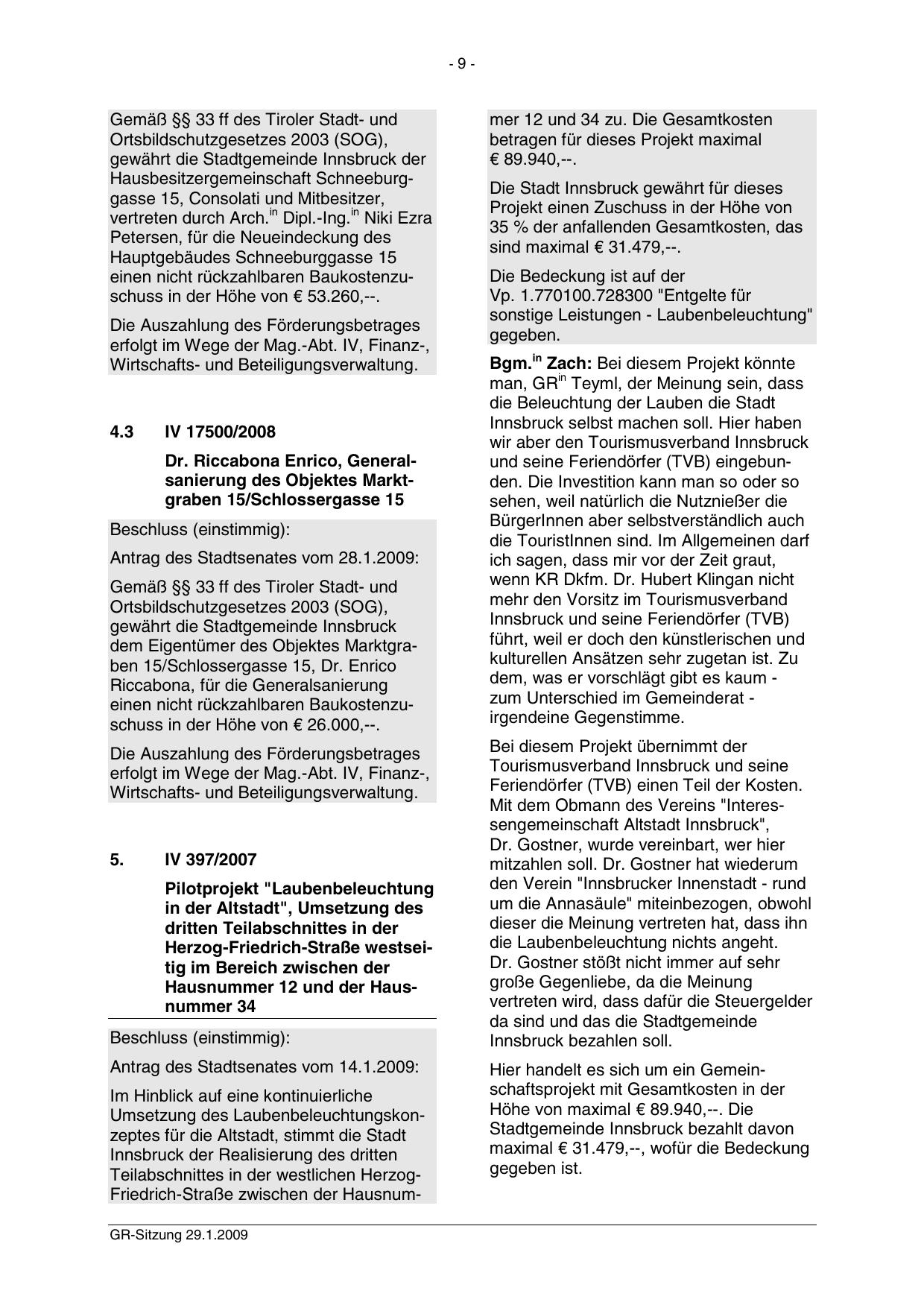 - 9 -

Gemäß §§ 33 ff des Tiroler Stadt- und Ortsbildschutzgesetzes 2003 (SOG), gewährt die Stadtgemeinde Innsbruck der Hausbesitzergemeinschaft Schneeburggasse 15, Consolati und Mitbesitzer, vertreten durch Arch.$^{in}$ Dipl.-Ing.$^{in}$ Niki Ezra Petersen, für die Neueindeckung des Hauptgebäudes Schneeburggasse 15 einen nicht rückzahlbaren Baukostenzuschuss in der Höhe von € 53.260,--.

Die Auszahlung des Förderungsbetrages erfolgt im Wege der Mag.-Abt. IV, Finanz-, Wirtschafts- und Beteiligungsverwaltung.

4.3 IV 17500/2008

Dr. Riccabona Enrico, Generalsanierung des Objektes Marktgraben 15/Schlossergasse 15

Beschluss (einstimmig):

Antrag des Stadtsenates vom 28.1.2009:

Gemäß §§ 33 ff des Tiroler Stadt- und Ortsbildschutzgesetzes 2003 (SOG), gewährt die Stadtgemeinde Innsbruck dem Eigentümer des Objektes Marktgraben 15/Schlossergasse 15, Dr. Enrico Riccabona, für die Generalsanierung einen nicht rückzahlbaren Baukostenzuschuss in der Höhe von € 26.000,--.

Die Auszahlung des Förderungsbetrages erfolgt im Wege der Mag.-Abt. IV, Finanz-, Wirtschafts- und Beteiligungsverwaltung.

5. IV 397/2007

Pilotprojekt "Laubenbeleuchtung in der Altstadt", Umsetzung des dritten Teilabschnittes in der Herzog-Friedrich-Straße westseitig im Bereich zwischen der Hausnummer 12 und der Hausnummer 34

Beschluss (einstimmig):

Antrag des Stadtsenates vom 14.1.2009:

Im Hinblick auf eine kontinuierliche Umsetzung des Laubenbeleuchtungskonzeptes für die Altstadt, stimmt die Stadt Innsbruck der Realisierung des dritten Teilabschnittes in der westlichen Herzog-Friedrich-Straße zwischen der Hausnummer 12 und 34 zu. Die Gesamtkosten betragen für dieses Projekt maximal € 89.940,--.

Die Stadt Innsbruck gewährt für dieses Projekt einen Zuschuss in der Höhe von 35 % der anfallenden Gesamtkosten, das sind maximal € 31.479,--.

Die Bedeckung ist auf der Vp. 1.770100.728300 "Entgelte für sonstige Leistungen - Laubenbeleuchtung" gegeben.

Bgm.$^{in}$ Zach: Bei diesem Projekt könnte man, GR$^{in}$ Teyml, der Meinung sein, dass die Beleuchtung der Lauben die Stadt Innsbruck selbst machen soll. Hier haben wir aber den Tourismusverband Innsbruck und seine Feriendörfer (TVB) eingebunden. Die Investition kann man so oder so sehen, weil natürlich die Nutznießer die BürgerInnen aber selbstverständlich auch die TouristInnen sind. Im Allgemeinen darf ich sagen, dass mir vor der Zeit graut, wenn KR Dkfm. Dr. Hubert Klingan nicht mehr den Vorsitz im Tourismusverband Innsbruck und seine Feriendörfer (TVB) führt, weil er doch den künstlerischen und kulturellen Ansätzen sehr zugetan ist. Zu dem, was er vorschlägt gibt es kaum - zum Unterschied im Gemeinderat - irgendeine Gegenstimme.

Bei diesem Projekt übernimmt der Tourismusverband Innsbruck und seine Feriendörfer (TVB) einen Teil der Kosten. Mit dem Obmann des Vereins "Interessengemeinschaft Altstadt Innsbruck", Dr. Gostner, wurde vereinbart, wer hier mitzahlen soll. Dr. Gostner hat wiederum den Verein "Innsbrucker Innenstadt - rund um die Annasäule" miteinbezogen, obwohl dieser die Meinung vertreten hat, dass ihn die Laubenbeleuchtung nichts angeht. Dr. Gostner stößt nicht immer auf sehr große Gegenliebe, da die Meinung vertreten wird, dass dafür die Steuergelder da sind und das die Stadtgemeinde Innsbruck bezahlen soll.

Hier handelt es sich um ein Gemeinschaftsprojekt mit Gesamtkosten in der Höhe von maximal € 89.940,--. Die Stadtgemeinde Innsbruck bezahlt davon maximal € 31.479,--, wofür die Bedeckung gegeben ist.

GR-Sitzung 29.1.2009